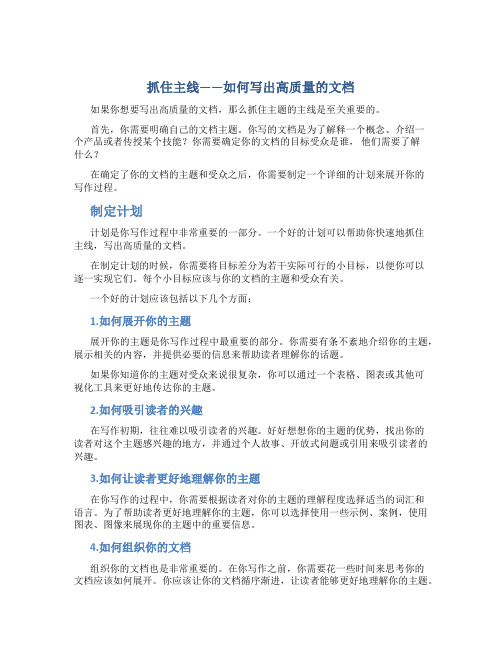 抓住主线——如何写出高质量的文档

如果你想要写出高质量的文档，那么抓住主题的主线是至关重要的。

首先，你需要明确自己的文档主题。你写的文档是为了解释一个概念、介绍一个产品或者传授某个技能？你需要确定你的文档的目标受众是谁，他们需要了解什么？

在确定了你的文档的主题和受众之后，你需要制定一个详细的计划来展开你的写作过程。

制定计划

计划是你写作过程中非常重要的一部分。一个好的计划可以帮助你快速地抓住主线，写出高质量的文档。

在制定计划的时候，你需要将目标差分为若干实际可行的小目标，以便你可以逐一实现它们。每个小目标应该与你的文档的主题和受众有关。

一个好的计划应该包括以下几个方面：

1.如何展开你的主题

展开你的主题是你写作过程中最重要的部分。你需要有条不紊地介绍你的主题，展示相关的内容，并提供必要的信息来帮助读者理解你的话题。

如果你知道你的主题对受众来说很复杂，你可以通过一个表格、图表或其他可视化工具来更好地传达你的主题。

2.如何吸引读者的兴趣

在写作初期，往往难以吸引读者的兴趣。好好想想你的主题的优势，找出你的读者对这个主题感兴趣的地方，并通过个人故事、开放式问题或引用来吸引读者的兴趣。

3.如何让读者更好地理解你的主题

在你写作的过程中，你需要根据读者对你的主题的理解程度选择适当的词汇和语言。为了帮助读者更好地理解你的主题，你可以选择使用一些示例、案例，使用图表、图像来展现你的主题中的重要信息。

4.如何组织你的文档

组织你的文档也是非常重要的。在你写作之前，你需要花一些时间来思考你的文档应该如何展开。你应该让你的文档循序渐进，让读者能够更好地理解你的主题。